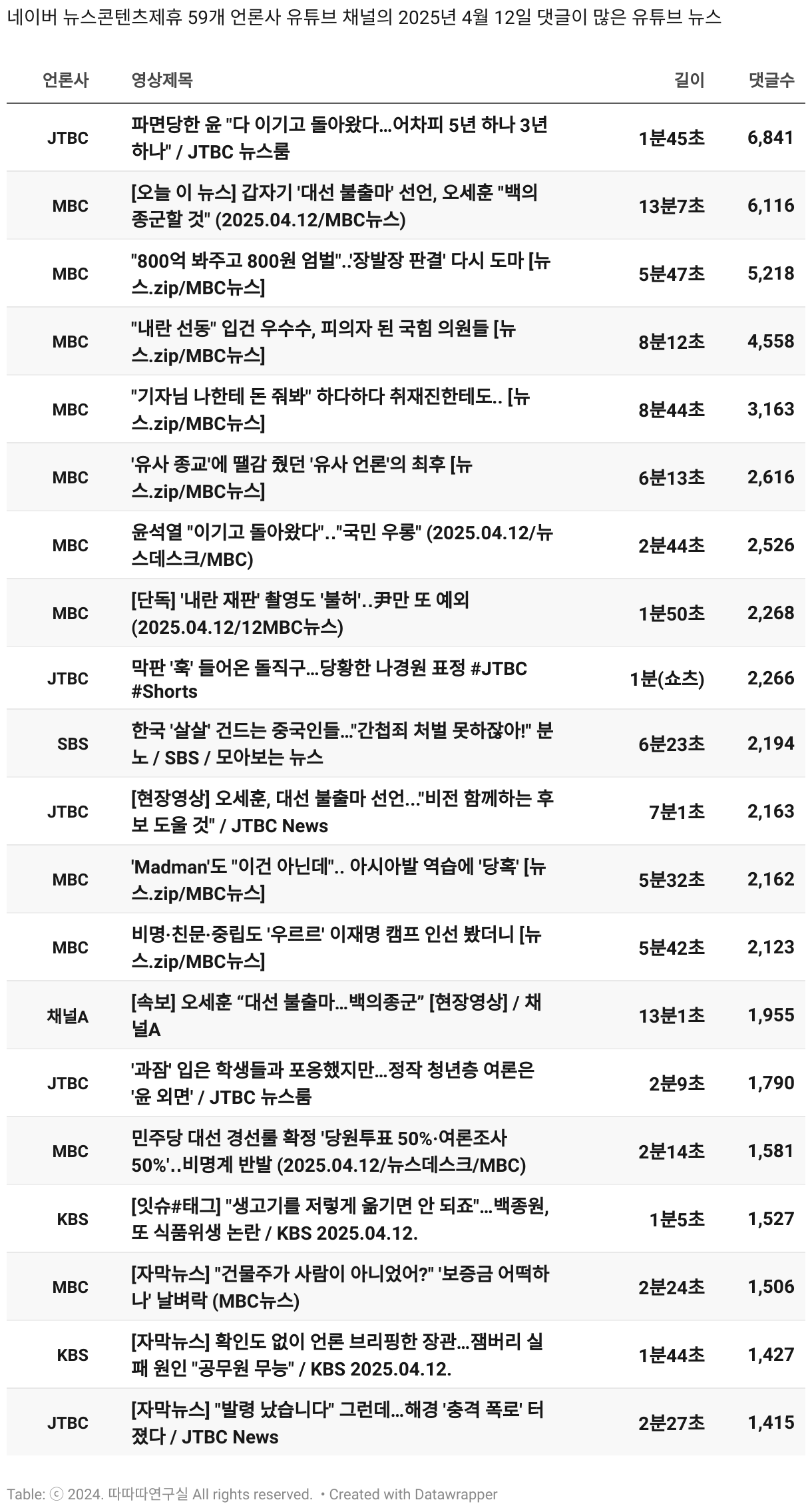 네이버 뉴스콘텐츠제휴 59개 언론사 유튜브 채널의 2025년 4월 12일 댓글이 많은 유튜브 뉴스

| 언론사 | 영상제목 | 길이 | 댓글수 |
|---|---|---|---|
| JTBC | 파면당한 윤 "다 이기고 돌아왔다…어차피 5년 하나 3년 하나" / JTBC 뉴스룸 | 1분45초 | 6,841 |
| MBC | [오늘 이 뉴스] 갑자기 '대선 불출마' 선언, 오세훈 "백의종군할 것" (2025.04.12/MBC뉴스) | 13분7초 | 6,116 |
| MBC | "800억 봐주고 800원 엄벌"..'장발장 판결' 다시 도마 [뉴스.zip/MBC뉴스] | 5분47초 | 5,218 |
| MBC | "내란 선동" 입건 우수수, 피의자 된 국힘 의원들 [뉴스.zip/MBC뉴스] | 8분12초 | 4,558 |
| MBC | "기자님 나한테 돈 줘봐" 하다하다 취재진한테도.. [뉴스.zip/MBC뉴스] | 8분44초 | 3,163 |
| MBC | '유사 종교'에 땔감 줬던 '유사 언론'의 최후 [뉴스.zip/MBC뉴스] | 6분13초 | 2,616 |
| MBC | 윤석열 "이기고 돌아왔다".."국민 우롱" (2025.04.12/뉴스데스크/MBC) | 2분44초 | 2,526 |
| MBC | [단독] '내란 재판' 촬영도 '불허'..尹만 또 예외 (2025.04.12/12MBC뉴스) | 1분50초 | 2,268 |
| JTBC | 막판 '훅' 들어온 돌직구…당황한 나경원 표정 #JTBC #Shorts | 1분(쇼츠) | 2,266 |
| SBS | 한국 '살살' 건드는 중국인들…"간첩죄 처벌 못하잖아!" 분노 / SBS / 모아보는 뉴스 | 6분23초 | 2,194 |
| JTBC | [현장영상] 오세훈, 대선 불출마 선언…"비전 함께하는 후보 도울 것" / JTBC News | 7분1초 | 2,163 |
| MBC | 'Madman'도 "이건 아닌데".. 아시아발 역습에 '당혹' [뉴스.zip/MBC뉴스] | 5분32초 | 2,162 |
| MBC | 비명·친문·중립도 '우르르' 이재명 캠프 인선 봤더니 [뉴스.zip/MBC뉴스] | 5분42초 | 2,123 |
| 채널A | [속보] 오세훈 “대선 불출마…백의종군” [현장영상] / 채널A | 13분1초 | 1,955 |
| JTBC | '과잠' 입은 학생들과 포옹했지만…정작 청년층 여론은 '윤 외면' / JTBC 뉴스룸 | 2분9초 | 1,790 |
| MBC | 민주당 대선 경선룰 확정 '당원투표 50%·여론조사 50%'..비명계 반발 (2025.04.12/뉴스데스크/MBC) | 2분14초 | 1,581 |
| KBS | [잇슈#태그] "생고기를 저렇게 옮기면 안 되죠"…백종원, 또 식품위생 논란 / KBS 2025.04.12. | 1분5초 | 1,527 |
| MBC | [자막뉴스] "건물주가 사람이 아니었어?" '보증금 어떡하나' 날벼락 (MBC뉴스) | 2분24초 | 1,506 |
| KBS | [자막뉴스] 확인도 없이 언론 브리핑한 장관…잼버리 실패 원인 "공무원 무능" / KBS 2025.04.12. | 1분44초 | 1,427 |
| JTBC | [자막뉴스] "발령 났습니다" 그런데…해경 '충격 폭로' 터졌다 / JTBC News | 2분27초 | 1,415 |

Table: ⓒ 2024. 따따따연구실 All rights reserved. • Created with Datawrapper